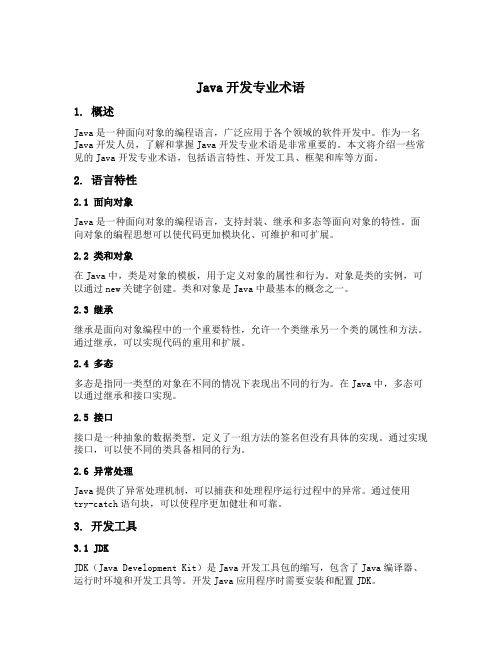 Java 开发专业术语

1. 概述

Java 是一种面向对象的编程语言，广泛应用于各个领域的软件开发中。作为一名 Java 开发人员，了解和掌握 Java 开发专业术语是非常重要的。本文将介绍一些常见的 Java 开发专业术语，包括语言特性、开发工具、框架和库等方面。

2. 语言特性

2.1 面向对象

Java 是一种面向对象的编程语言，支持封装、继承和多态等面向对象的特性。面向对象的编程思想可以使代码更加模块化、可维护和可扩展。

2.2 类和对象

在 Java 中，类是对象的模板，用于定义对象的属性和行为。对象是类的实例，可以通过 new 关键字创建。类和对象是 Java 中最基本的概念之一。

2.3 继承

继承是面向对象编程中的一个重要特性，允许一个类继承另一个类的属性和方法。通过继承，可以实现代码的重用和扩展。

2.4 多态

多态是指同一类型的对象在不同的情况下表现出不同的行为。在 Java 中，多态可以通过继承和接口实现。

2.5 接口

接口是一种抽象的数据类型，定义了一组方法的签名但没有具体的实现。通过实现接口，可以使不同的类具备相同的行为。

2.6 异常处理

Java 提供了异常处理机制，可以捕获和处理程序运行过程中的异常。通过使用 try-catch 语句块，可以使程序更加健壮和可靠。

3. 开发工具

3.1 JDK

JDK（Java Development Kit）是 Java 开发工具包的缩写，包含了 Java 编译器、运行时环境和开发工具等。开发 Java 应用程序时需要安装和配置 JDK。